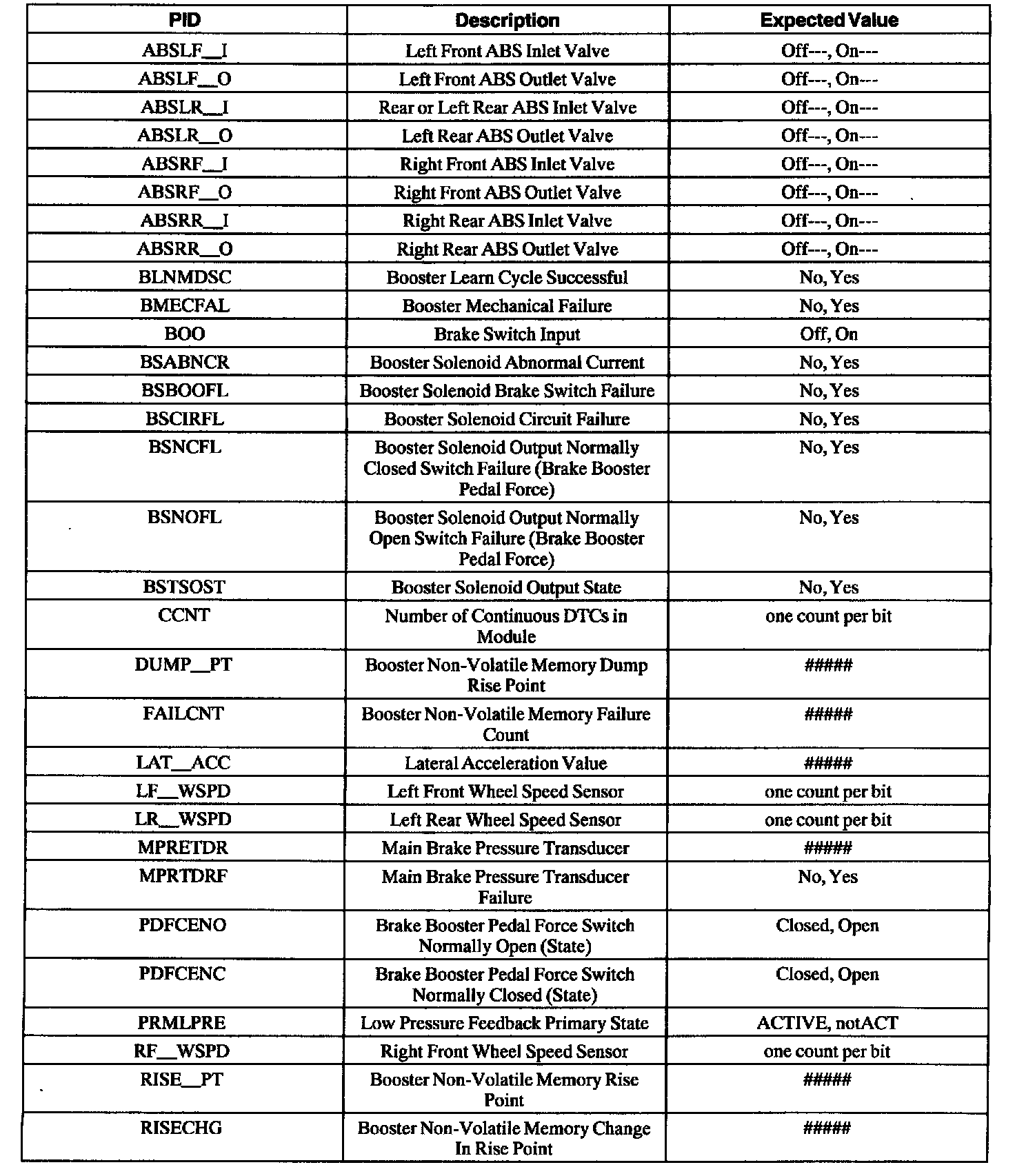 | PID | Description | Expected Value |
|---|---|---|
| ABSLF__I | Left Front ABS Inlet Valve | Off---, On--- |
| ABSLF__O | Left Front ABS Outlet Valve | Off---, On--- |
| ABSLR__I | Rear or Left Rear ABS Inlet Valve | Off---, On--- |
| ABSLR__O | Left Rear ABS Outlet Valve | Off---, On--- |
| ABSRF__I | Right Front ABS Inlet Valve | Off---, On--- |
| ABSRF__O | Right Front ABS Outlet Valve | Off---, On--- |
| ABSRR__I | Right Rear ABS Inlet Valve | Off---, On--- |
| ABSRR__O | Right Rear ABS Outlet Valve | Off---, On--- |
| BLNMDSC | Booster Learn Cycle Successful | No, Yes |
| BMECFAL | Booster Mechanical Failure | No, Yes |
| BOO | Brake Switch Input | Off, On |
| BSABNCR | Booster Solenoid Abnormal Current | No, Yes |
| BSBOOFL | Booster Solenoid Brake Switch Failure | No, Yes |
| BSCIRFL | Booster Solenoid Circuit Failure | No, Yes |
| BSNCFL | Booster Solenoid Output Normally Closed Switch Failure (Brake Booster Pedal Force) | No, Yes |
| BSNOFL | Booster Solenoid Output Normally Open Switch Failure (Brake Booster Pedal Force) | No, Yes |
| BSTSOST | Booster Solenoid Output State | No, Yes |
| CCNT | Number of Continuous DTCs in Module | one count per bit |
| DUMP__PT | Booster Non-Volatile Memory Dump Rise Point | ##### |
| FAILCNT | Booster Non-Volatile Memory Failure Count | ##### |
| LAT__ACC | Lateral Acceleration Value | ##### |
| LF__WSPD | Left Front Wheel Speed Sensor | one count per bit |
| LR__WSPD | Left Rear Wheel Speed Sensor | one count per bit |
| MPRETDR | Main Brake Pressure Transducer | ##### |
| MPRTDRF | Main Brake Pressure Transducer Failure | No, Yes |
| PDFCENO | Brake Booster Pedal Force Switch Normally Open (State) | Closed, Open |
| PDFCENC | Brake Booster Pedal Force Switch Normally Closed (State) | Closed, Open |
| PRMLPRE | Low Pressure Feedback Primary State | ACTIVE, notACT |
| RF__WSPD | Right Front Wheel Speed Sensor | one count per bit |
| RISE__PT | Booster Non-Volatile Memory Rise Point | ##### |
| RISECHG | Booster Non-Volatile Memory Change In Rise Point | ##### |